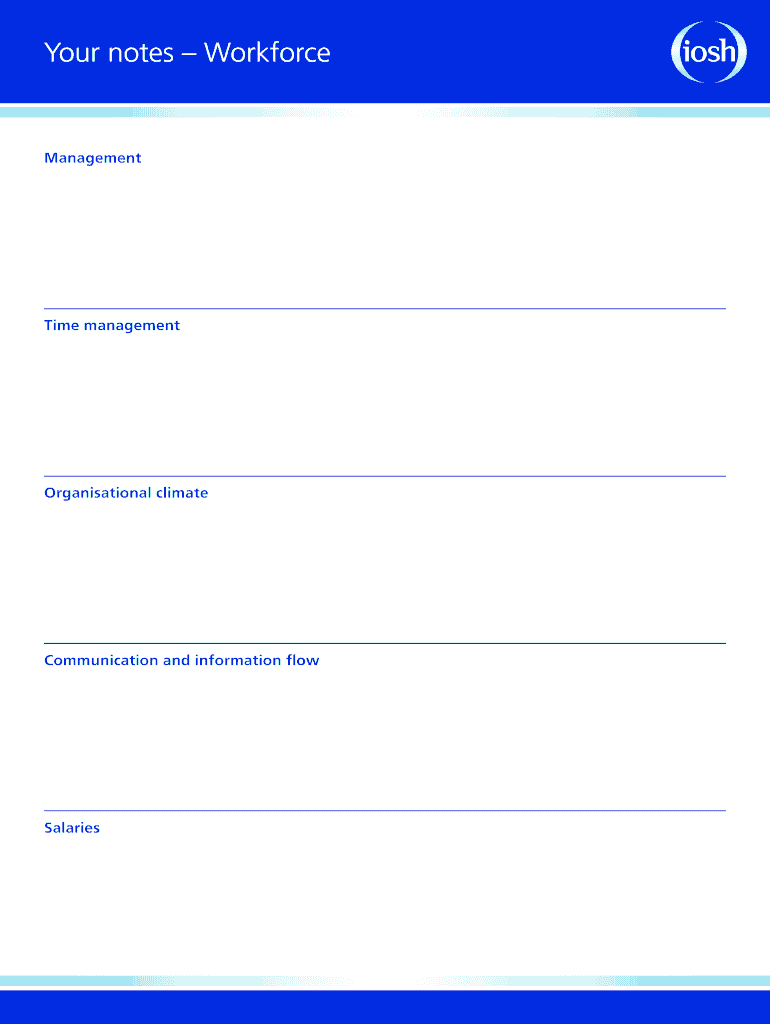 Your notes – Workforce

iosh

Management

Time management

Organisational climate

Communication and information flow

Salaries